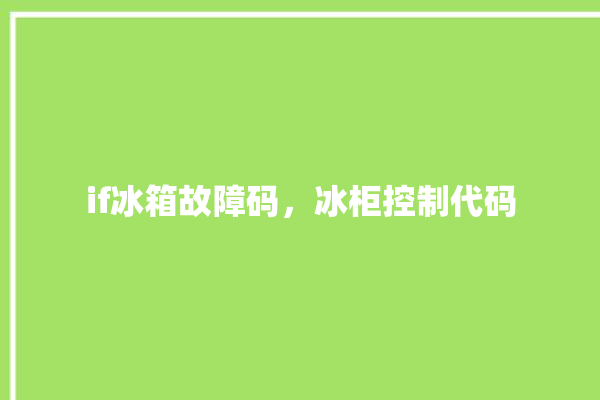 if冰箱故障码，冰柜控制代码